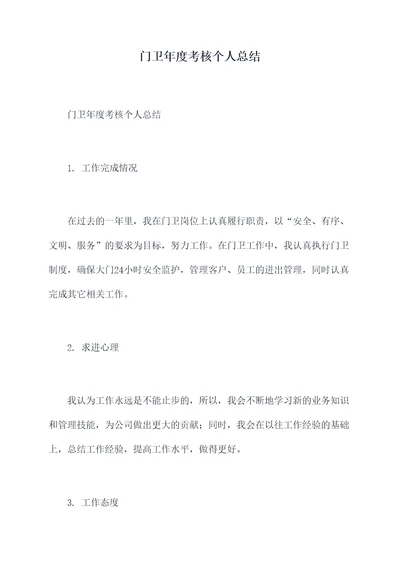 门卫年度考核个人总结

门卫年度考核个人总结

1. 工作完成情况

在过去的一年里，我在门卫岗位上认真履行职责，以“安全、有序、文明、服务”的要求为目标，努力工作。在门卫工作中，我认真执行门卫制度，确保大门24小时安全监护，管理客户、员工的进出管理，同时认真完成其它相关工作。

2. 求进心理

我认为工作永远是不能止步的，所以，我会不断地学习新的业务知识和管理技能，为公司做出更大的贡献；同时，我会在以往工作经验的基础上，总结工作经验，提高工作水平，做得更好。

3. 工作态度